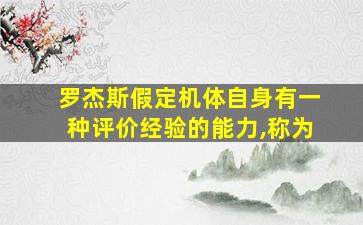 罗杰斯假定机体自身有一种评价经验的能力,称为